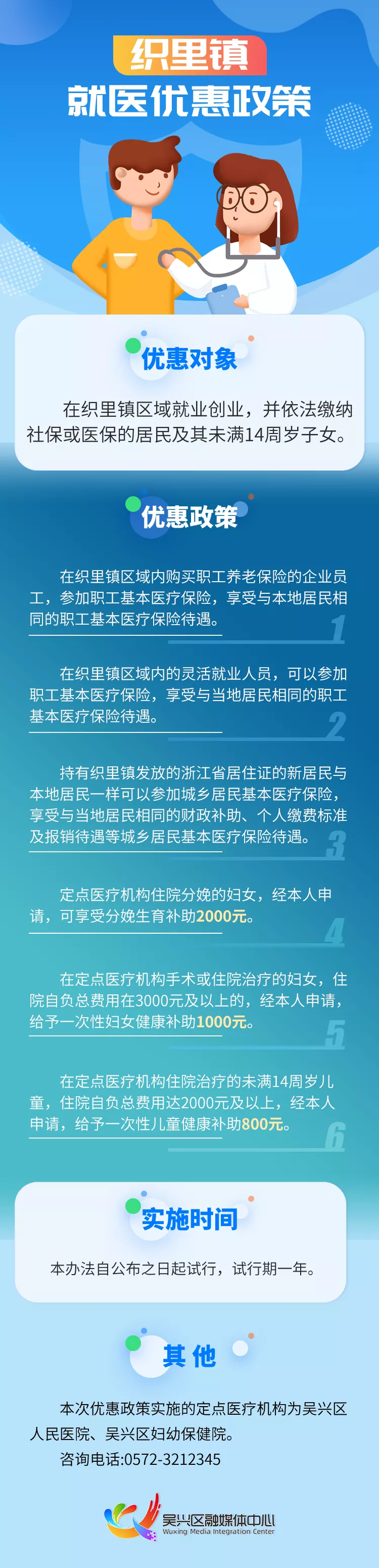 织里镇
就医优惠政策

优惠对象

在织里镇区域就业创业，并依法缴纳社保或医保的居民及其未满14周岁子女。

优惠政策

在织里镇区域内购买职工养老保险的企业员工，参加职工基本医疗保险，享受与本地居民相同的职工基本医疗保险待遇。

1

在织里镇区域内的灵活就业人员，可以参加职工基本医疗保险，享受与当地居民相同的职工基本医疗保险待遇。

2

持有织里镇发放的浙江省居住证的新居民与本地居民一样可以参加城乡居民基本医疗保险，享受与当地居民相同的财政补助、个人缴费标准及报销待遇等城乡居民基本医疗保险待遇。

3

定点医疗机构住院分娩的妇女，经本人申请，可享受分娩生育补助2000元。

4

在定点医疗机构手术或住院治疗的妇女，住院自负总费用在3000元及以上的，经本人申请，给予一次性妇女健康补助1000元。

5

在定点医疗机构住院治疗的未满14周岁儿童，住院自负总费用达2000元及以上，经本人申请，给予一次性儿童健康补助800元。

6

实施时间

本办法自公布之日起试行，试行期一年。

其他

本次优惠政策实施的定点医疗机构为吴兴区人民医院、吴兴区妇幼保健院。

咨询电话:0572-3212345

吴兴区融媒体中心
Wuxing Media Integration Center